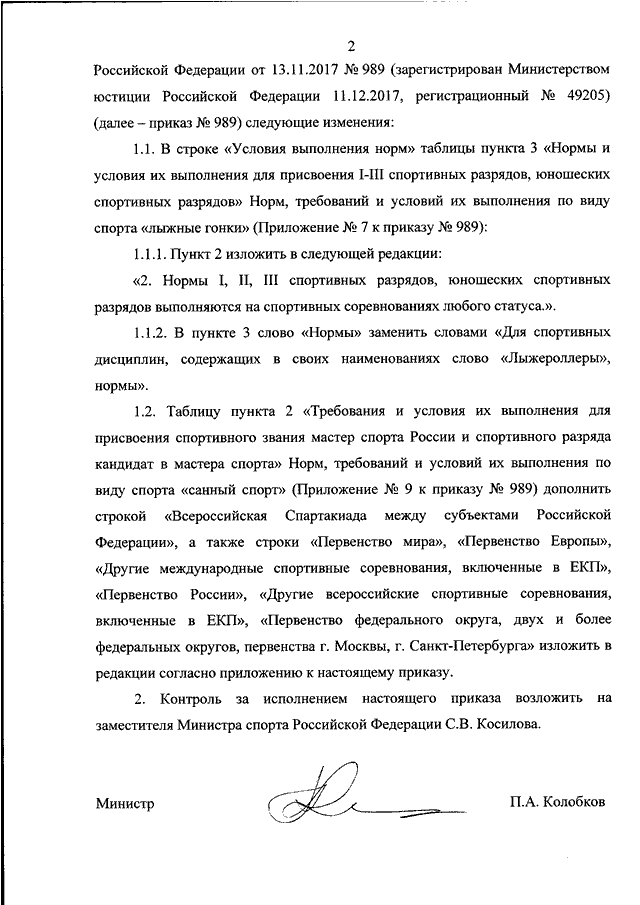 2

Российской Федерации от 13.11.2017 № 989 (зарегистрирован Министерством юстиции Российской Федерации 11.12.2017, регистрационный № 49205) (далее – приказ № 989) следующие изменения:

1.1. В строке «Условия выполнения норм» таблицы пункта 3 «Нормы и условия их выполнения для присвоения I-III спортивных разрядов, юношеских спортивных разрядов» Норм, требований и условий их выполнения по виду спорта «лыжные гонки» (Приложение № 7 к приказу № 989):

1.1.1. Пункт 2 изложить в следующей редакции:

«2. Нормы I, II, III спортивных разрядов, юношеских спортивных разрядов выполняются на спортивных соревнованиях любого статуса.».

1.1.2. В пункте 3 слово «Нормы» заменить словами «Для спортивных дисциплин, содержащих в своих наименованиях слово «Лыжероллеры», нормы».

1.2. Таблицу пункта 2 «Требования и условия их выполнения для присвоения спортивного звания мастер спорта России и спортивного разряда кандидат в мастера спорта» Норм, требований и условий их выполнения по виду спорта «санный спорт» (Приложение № 9 к приказу № 989) дополнить строкой «Всероссийская Спартакиада между субъектами Российской Федерации», а также строки «Первенство мира», «Первенство Европы», «Другие международные спортивные соревнования, включенные в ЕКП», «Первенство России», «Другие всероссийские спортивные соревнования, включенные в ЕКП», «Первенство федерального округа, двух и более федеральных округов, первенства г. Москвы, г. Санкт-Петербурга» изложить в редакции согласно приложению к настоящему приказу.

2. Контроль за исполнением настоящего приказа возложить на заместителя Министра спорта Российской Федерации С.В. Косилова.

Министр П.А. Колобков